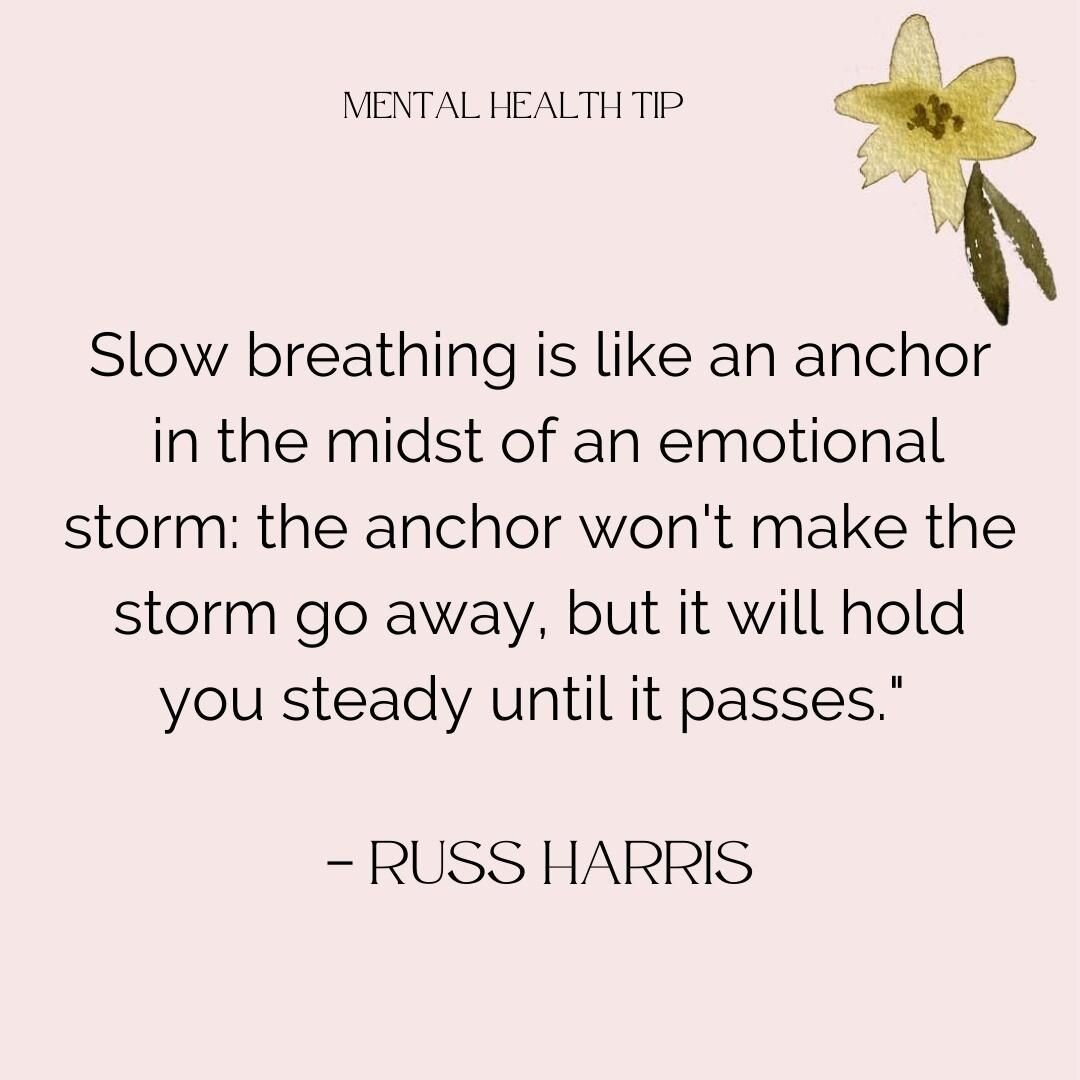 MENTAL HEALTH TIP

Slow breathing is like an anchor in the midst of an emotional storm: the anchor won't make the storm go away, but it will hold you steady until it passes."

- RUSS HARRIS